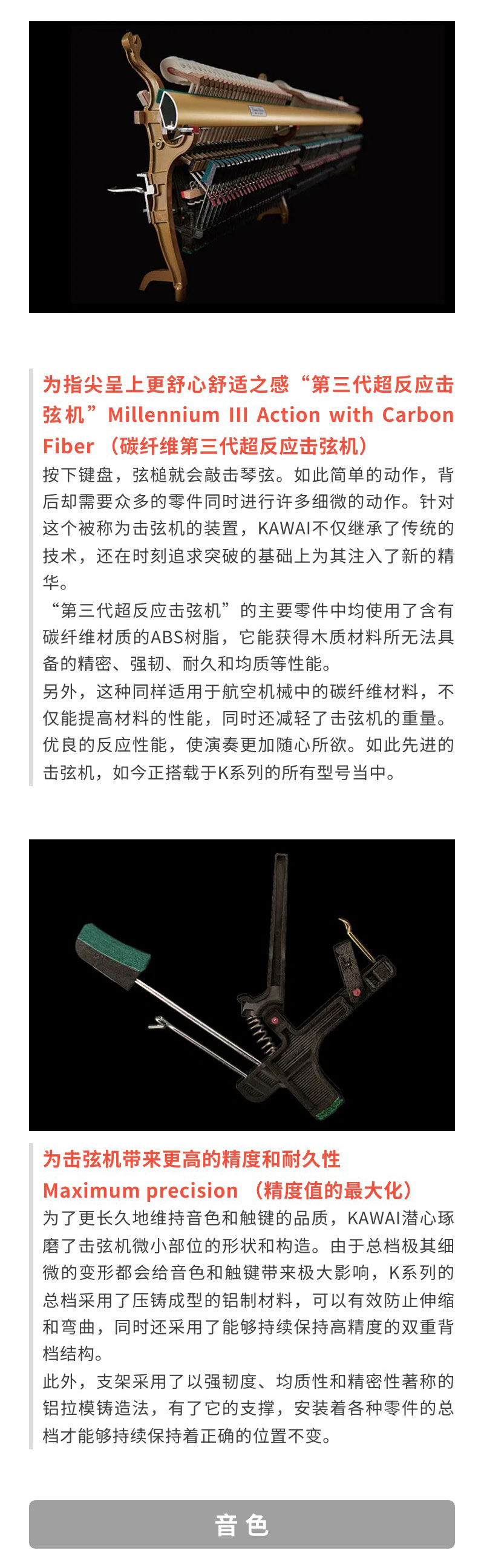 为指尖呈上更舒心舒适之感“第三代超反应击弦机”Millennium III Action with Carbon Fiber （碳纤维第三代超反应击弦机）

按下键盘，弦槌就会敲击琴弦。如此简单的动作，背后却需要众多的零件同时进行许多细微的动作。针对这个被称为击弦机的装置，KAWAI不仅继承了传统的技术，还在时刻追求突破的基础上为其注入了新的精华。

“第三代超反应击弦机”的主要零件中均使用了含有碳纤维材质的ABS树脂，它能获得木质材料所无法具备的精密、强韧、耐久和均质等性能。

另外，这种同样适用于航空机械中的碳纤维材料，不仅能提高材料的性能，同时还减轻了击弦机的重量。优良的反应性能，使演奏更加随心所欲。如此先进的击弦机，如今正搭载于K系列的所有型号当中。

为击弦机带来更高的精度和耐久性
Maximum precision （精度值的最大化）

为了更长久地维持音色和触键的品质，KAWAI潜心琢磨了击弦机微小部位的形状和构造。由于总档极其细微的变形都会给音色和触键带来极大影响，K系列的总档采用了压铸成型的铝制材料，可以有效防止伸缩和弯曲，同时还采用了能够持续保持高精度的双重背档结构。

此外，支架采用了以强韧度、均质性和精密性著称的铝拉模铸造法，有了它的支撑，安装着各种零件的总档才能够持续保持着正确的位置不变。

音色